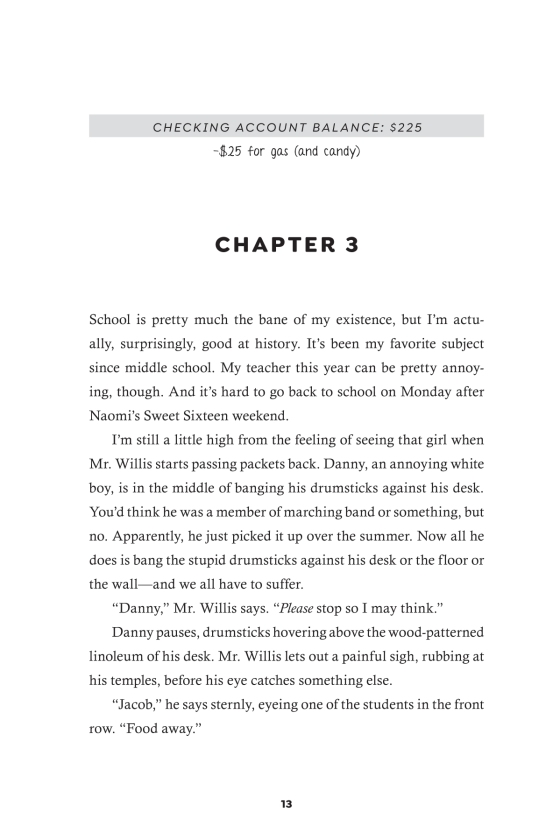 CHECKING ACCOUNT BALANCE: $225

-$25 for gas (and candy)

CHAPTER 3

School is pretty much the bane of my existence, but I'm actually, surprisingly, good at history. It's been my favorite subject since middle school. My teacher this year can be pretty annoying, though. And it's hard to go back to school on Monday after Naomi's Sweet Sixteen weekend.

I'm still a little high from the feeling of seeing that girl when Mr. Willis starts passing packets back. Danny, an annoying white boy, is in the middle of banging his drumsticks against his desk. You'd think he was a member of marching band or something, but no. Apparently, he just picked it up over the summer. Now all he does is bang the stupid drumsticks against his desk or the floor or the wall—and we all have to suffer.

"Danny," Mr. Willis says. "Please stop so I may think."

Danny pauses, drumsticks hovering above the wood-patterned linoleum of his desk. Mr. Willis lets out a painful sigh, rubbing at his temples, before his eye catches something else.

"Jacob," he says sternly, eyeing one of the students in the front row. "Food away."

13